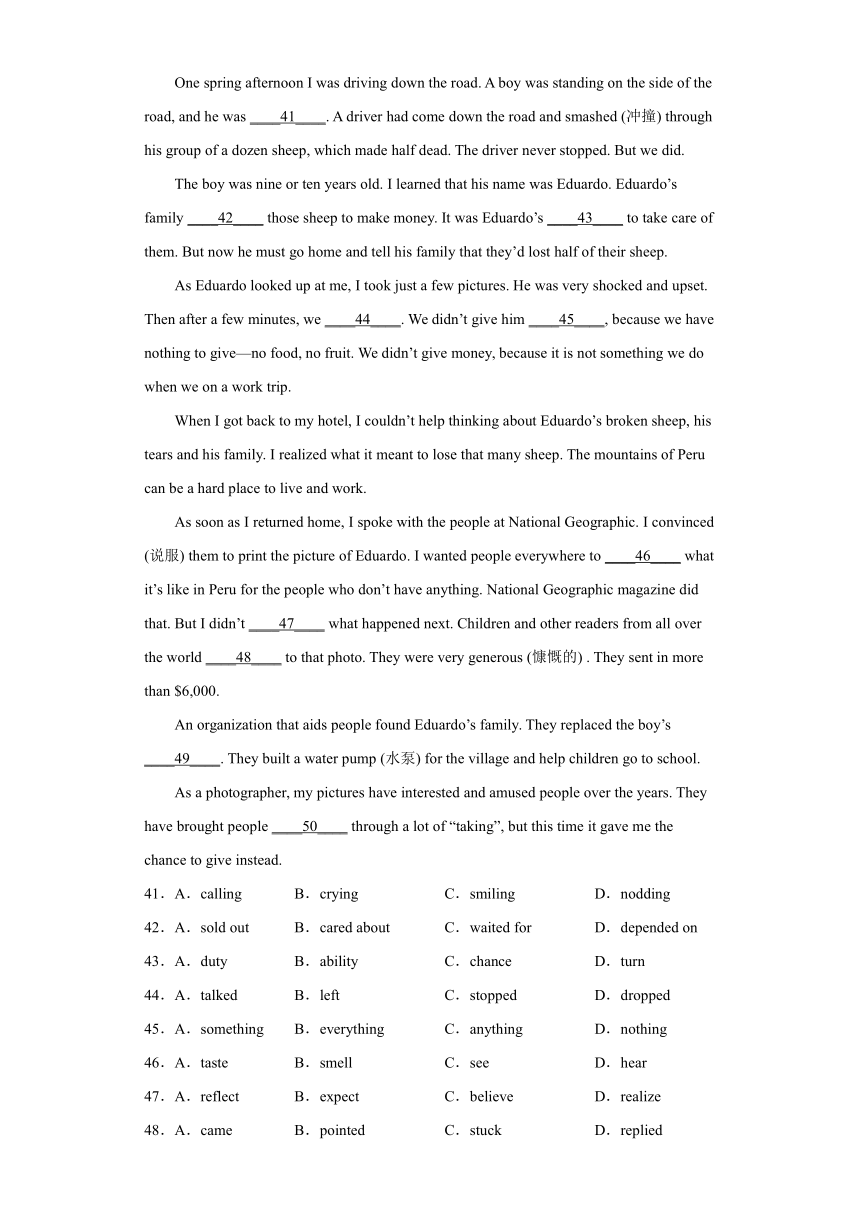 One spring afternoon I was driving down the road. A boy was standing on the side of the road, and he was ____41____. A driver had come down the road and smashed (冲撞) through his group of a dozen sheep, which made half dead. The driver never stopped. But we did.

The boy was nine or ten years old. I learned that his name was Eduardo. Eduardo’s family ____42____ those sheep to make money. It was Eduardo’s ____43____ to take care of them. But now he must go home and tell his family that they’d lost half of their sheep.

As Eduardo looked up at me, I took just a few pictures. He was very shocked and upset. Then after a few minutes, we ____44____. We didn’t give him ____45____, because we have nothing to give—no food, no fruit. We didn’t give money, because it is not something we do when we on a work trip.

When I got back to my hotel, I couldn’t help thinking about Eduardo’s broken sheep, his tears and his family. I realized what it meant to lose that many sheep. The mountains of Peru can be a hard place to live and work.

As soon as I returned home, I spoke with the people at National Geographic. I convinced (说服) them to print the picture of Eduardo. I wanted people everywhere to ____46____ what it’s like in Peru for the people who don’t have anything. National Geographic magazine did that. But I didn’t ____47____ what happened next. Children and other readers from all over the world ____48____ to that photo. They were very generous (慷慨的) . They sent in more than $6,000.

An organization that aids people found Eduardo’s family. They replaced the boy’s ____49____. They built a water pump (水泵) for the village and help children go to school.

As a photographer, my pictures have interested and amused people over the years. They have brought people ____50____ through a lot of “taking”, but this time it gave me the chance to give instead.

41．A．calling B．crying C．smiling D．nodding
42．A．sold out B．cared about C．waited for D．depended on
43．A．duty B．ability C．chance D．turn
44．A．talked B．left C．stopped D．dropped
45．A．something B．everything C．anything D．nothing
46．A．taste B．smell C．see D．hear
47．A．reflect B．expect C．believe D．realize
48．A．came B．pointed C．stuck D．replied